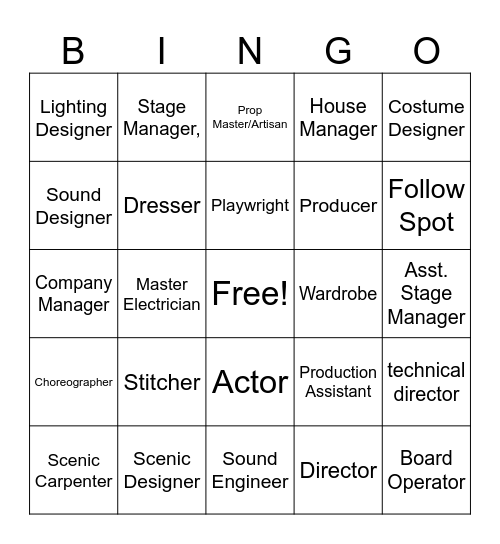 | B | I | N | G | O |
|---|---|---|---|---|
| Lighting Designer | Stage Manager, | Prop Master/Artisan | House Manager | Costume Designer |
| Sound Designer | Dresser | Playwright | Producer | Follow Spot |
| Company Manager | Master Electrician | Free! | Wardrobe | Asst. Stage Manager |
| Choreographer | Stitcher | Actor | Production Assistant | technical director |
| Scenic Carpenter | Scenic Designer | Sound Engineer | Director | Board Operator |